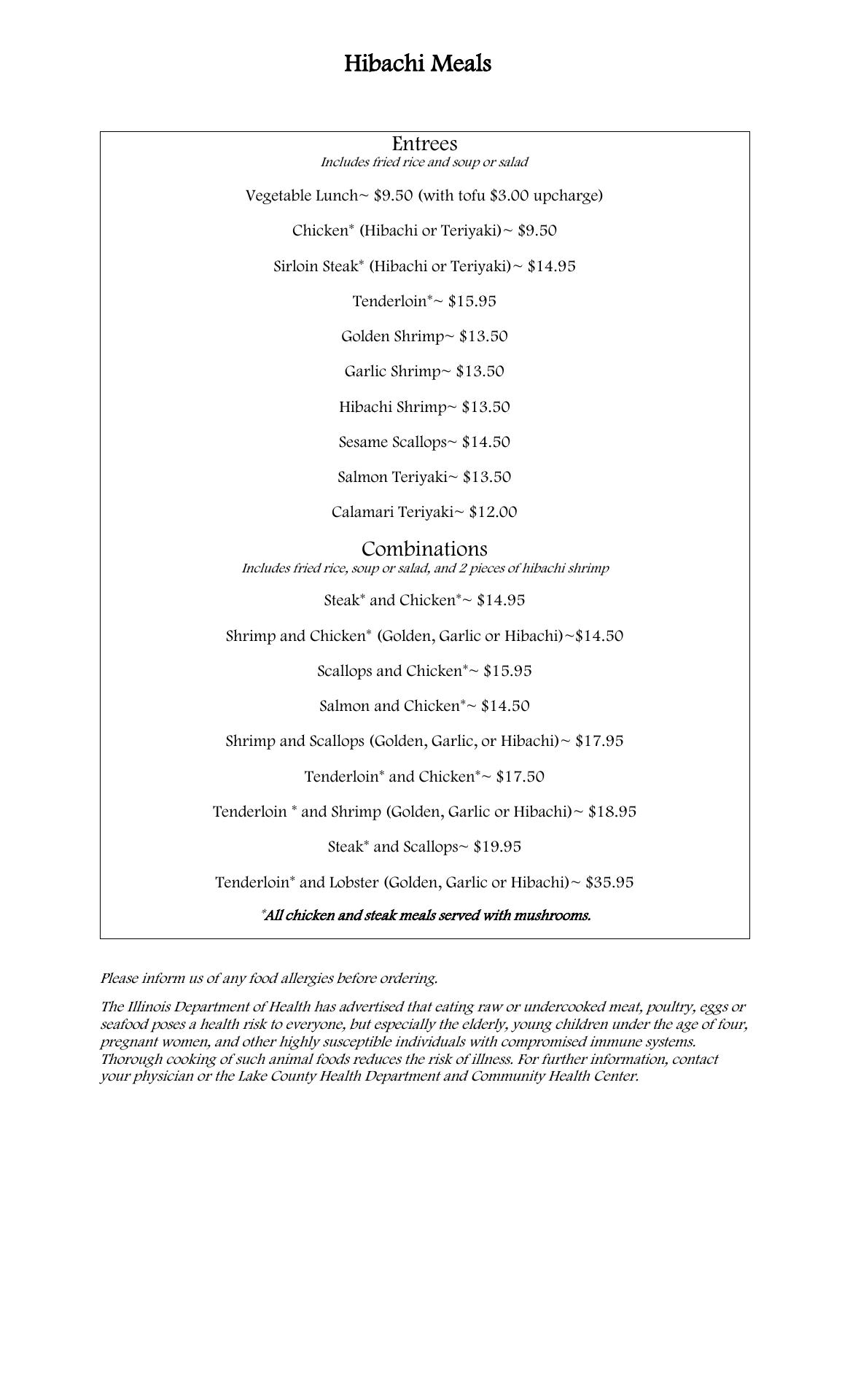 Hibachi Meals

Entrees
Includes fried rice and soup or salad

Vegetable Lunch~ \$9.50 (with tofu \$3.00 upcharge)

Chicken* (Hibachi or Teriyaki)~ \$9.50

Sirloin Steak* (Hibachi or Teriyaki)~ \$14.95

Tenderloin*~ \$15.95

Golden Shrimp~ \$13.50

Garlic Shrimp~ \$13.50

Hibachi Shrimp~ \$13.50

Sesame Scallops~ \$14.50

Salmon Teriyaki~ \$13.50

Calamari Teriyaki~ \$12.00

Combinations
Includes fried rice, soup or salad, and 2 pieces of hibachi shrimp

Steak* and Chicken*~ \$14.95

Shrimp and Chicken* (Golden, Garlic or Hibachi)~\$14.50

Scallops and Chicken*~ \$15.95

Salmon and Chicken*~ \$14.50

Shrimp and Scallops (Golden, Garlic, or Hibachi)~ \$17.95

Tenderloin* and Chicken*~ \$17.50

Tenderloin * and Shrimp (Golden, Garlic or Hibachi)~ \$18.95

Steak* and Scallops~ \$19.95

Tenderloin* and Lobster (Golden, Garlic or Hibachi)~ \$35.95

*All chicken and steak meals served with mushrooms.

Please inform us of any food allergies before ordering.

The Illinois Department of Health has advertised that eating raw or undercooked meat, poultry, eggs or seafood poses a health risk to everyone, but especially the elderly, young children under the age of four, pregnant women, and other highly susceptible individuals with compromised immune systems. Thorough cooking of such animal foods reduces the risk of illness. For further information, contact your physician or the Lake County Health Department and Community Health Center.